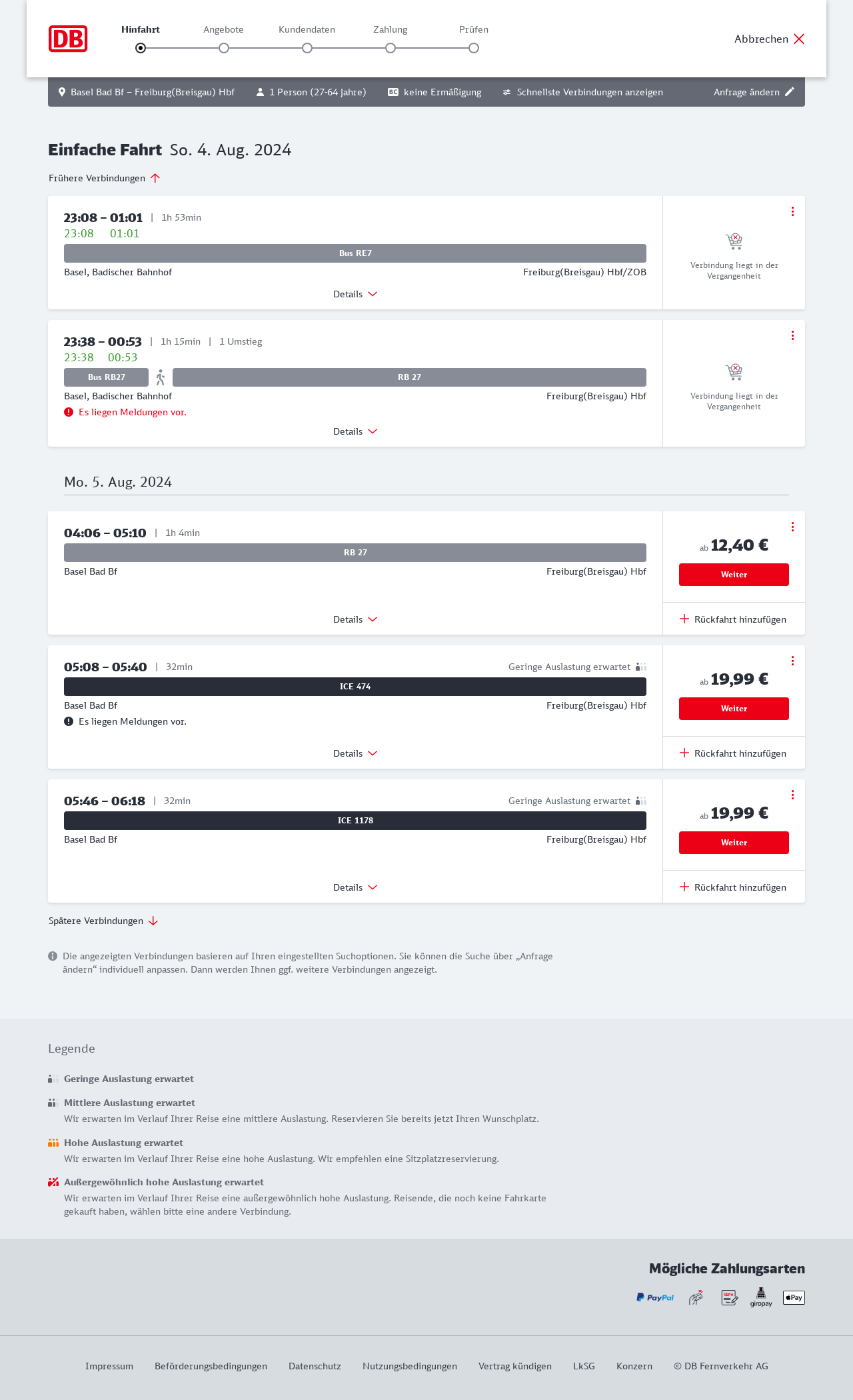 DB

Hinfahrt Angebote Kundendaten Zahlung Prüfen

Abbrechen

Basel Bad Bf – Freiburg(Breisgau) Hbf 1 Person (27-64 Jahre) BC keine Ermäßigung Schnellste Verbindungen anzeigen Anfrage ändern

Einfache Fahrt So. 4. Aug. 2024

Frühere Verbindungen

23:08 – 01:01 | 1h 53min
23:08 01:01
Bus RE7
Basel, Badischer Bahnhof Freiburg(Breisgau) Hbf/ZOB
Details
Verbindung liegt in der Vergangenheit

23:38 – 00:53 | 1h 15min | 1 Umstieg
23:38 00:53
Bus RB27 RB 27
Basel, Badischer Bahnhof Freiburg(Breisgau) Hbf
Es liegen Meldungen vor.
Details
Verbindung liegt in der Vergangenheit

Mo. 5. Aug. 2024

04:06 – 05:10 | 1h 4min
RB 27
Basel Bad Bf Freiburg(Breisgau) Hbf
Details
ab 12,40 €
Weiter
Rückfahrt hinzufügen

05:08 – 05:40 | 32min Geringe Auslastung erwartet
ICE 474
Basel Bad Bf Freiburg(Breisgau) Hbf
Es liegen Meldungen vor.
Details
ab 19,99 €
Weiter
Rückfahrt hinzufügen

05:46 – 06:18 | 32min Geringe Auslastung erwartet
ICE 1178
Basel Bad Bf Freiburg(Breisgau) Hbf
Details
ab 19,99 €
Weiter
Rückfahrt hinzufügen

Spätere Verbindungen

Die angezeigten Verbindungen basieren auf Ihren eingestellten Suchoptionen. Sie können die Suche über „Anfrage ändern“ individuell anpassen. Dann werden Ihnen ggf. weitere Verbindungen angezeigt.

Legende

Geringe Auslastung erwartet

Mittlere Auslastung erwartet
Wir erwarten im Verlauf Ihrer Reise eine mittlere Auslastung. Reservieren Sie bereits jetzt Ihren Wunschplatz.

Hohe Auslastung erwartet
Wir erwarten im Verlauf Ihrer Reise eine hohe Auslastung. Wir empfehlen eine Sitzplatzreservierung.

Außergewöhnlich hohe Auslastung erwartet
Wir erwarten im Verlauf Ihrer Reise eine außergewöhnlich hohe Auslastung. Reisende, die noch keine Fahrkarte gekauft haben, wählen bitte eine andere Verbindung.

Mögliche Zahlungsarten

PayPal SEPA giropay Pay

Impressum Beförderungsbedingungen Datenschutz Nutzungsbedingungen Vertrag kündigen LkSG Konzern © DB Fernverkehr AG